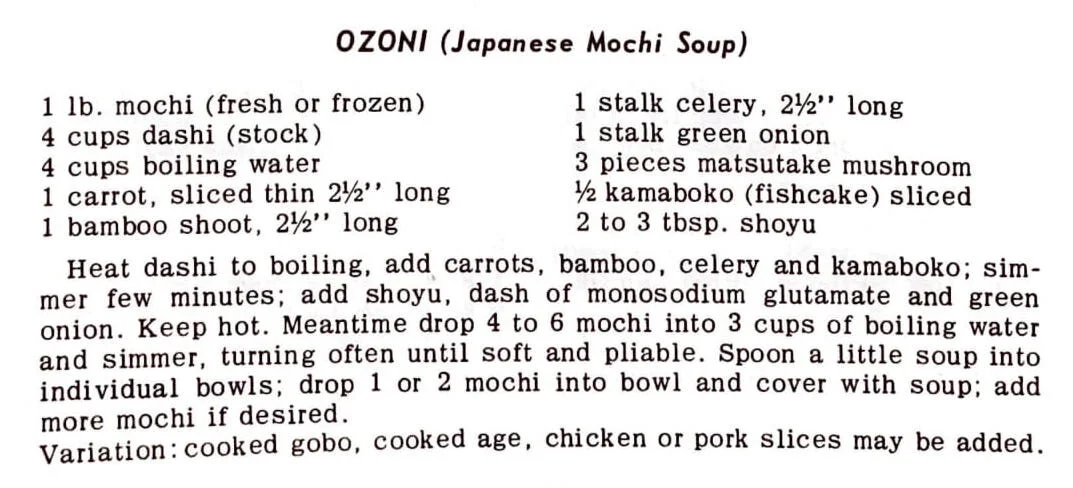 OZONI (Japanese Mochi Soup)

1 lb. mochi (fresh or frozen)
4 cups dashi (stock)
4 cups boiling water
1 carrot, sliced thin 2½'' long
1 bamboo shoot, 2½'' long

1 stalk celery, 2½'' long
1 stalk green onion
3 pieces matsutake mushroom
½ kamaboko (fishcake) sliced
2 to 3 tbsp. shoyu

Heat dashi to boiling, add carrots, bamboo, celery and kamaboko; simmer few minutes; add shoyu, dash of monosodium glutamate and green onion. Keep hot. Meantime drop 4 to 6 mochi into 3 cups of boiling water and simmer, turning often until soft and pliable. Spoon a little soup into individual bowls; drop 1 or 2 mochi into bowl and cover with soup; add more mochi if desired.
Variation: cooked gobo, cooked age, chicken or pork slices may be added.